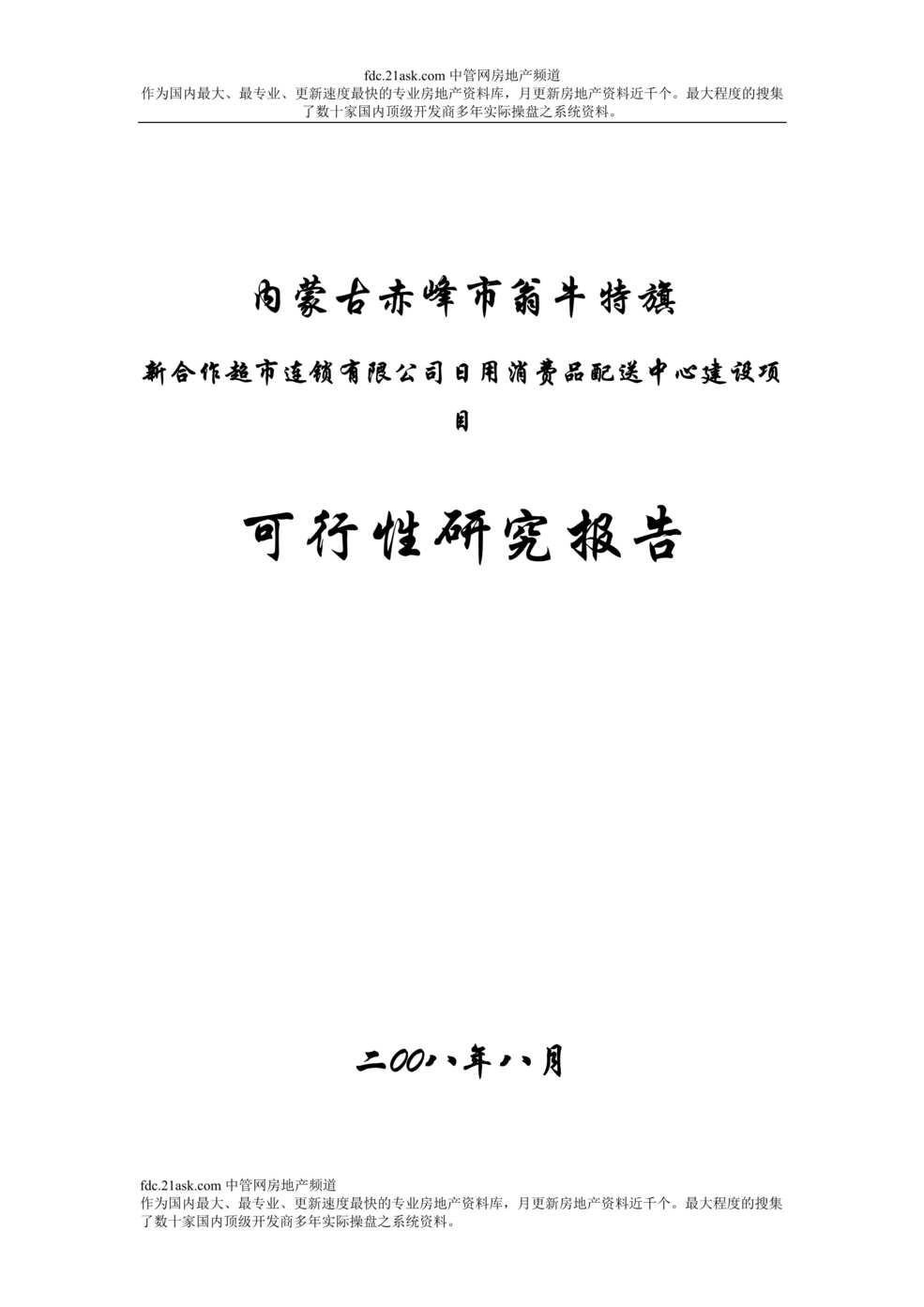 fdc.21ask.com 中管网房地产频道
作为国内最大、最专业、更新速度最快的专业房地产资料库，月更新房地产资料近千个。最大程度的搜集了数十家国内顶级开发商多年实际操盘之系统资料。

内蒙古赤峰市翁牛特旗

新合作超市连锁有限公司日用消费品配送中心建设项目

可行性研究报告

二00八年八月

fdc.21ask.com 中管网房地产频道
作为国内最大、最专业、更新速度最快的专业房地产资料库，月更新房地产资料近千个。最大程度的搜集了数十家国内顶级开发商多年实际操盘之系统资料。